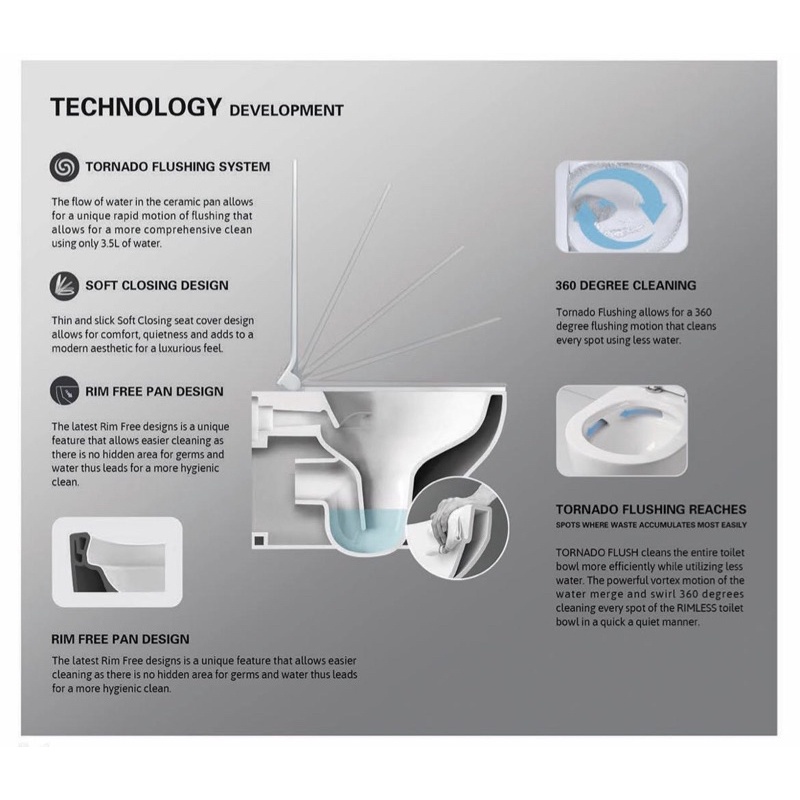 TECHNOLOGY DEVELOPMENT

TORNADO FLUSHING SYSTEM

The flow of water in the ceramic pan allows for a unique rapid motion of flushing that allows for a more comprehensive clean using only 3.5L of water.

SOFT CLOSING DESIGN

Thin and slick Soft Closing seat cover design allows for comfort, quietness and adds to a modern aesthetic for a luxurious feel.

RIM FREE PAN DESIGN

The latest Rim Free designs is a unique feature that allows easier cleaning as there is no hidden area for germs and water thus leads for a more hygienic clean.

RIM FREE PAN DESIGN

The latest Rim Free designs is a unique feature that allows easier cleaning as there is no hidden area for germs and water thus leads for a more hygienic clean.

360 DEGREE CLEANING

Tornado Flushing allows for a 360 degree flushing motion that cleans every spot using less water.

TORNADO FLUSHING REACHES
SPOTS WHERE WASTE ACCUMULATES MOST EASILY

TORNADO FLUSH cleans the entire toilet bowl more efficiently while utilizing less water. The powerful vortex motion of the water merge and swirl 360 degrees cleaning every spot of the RIMLESS toilet bowl in a quick a quiet manner.